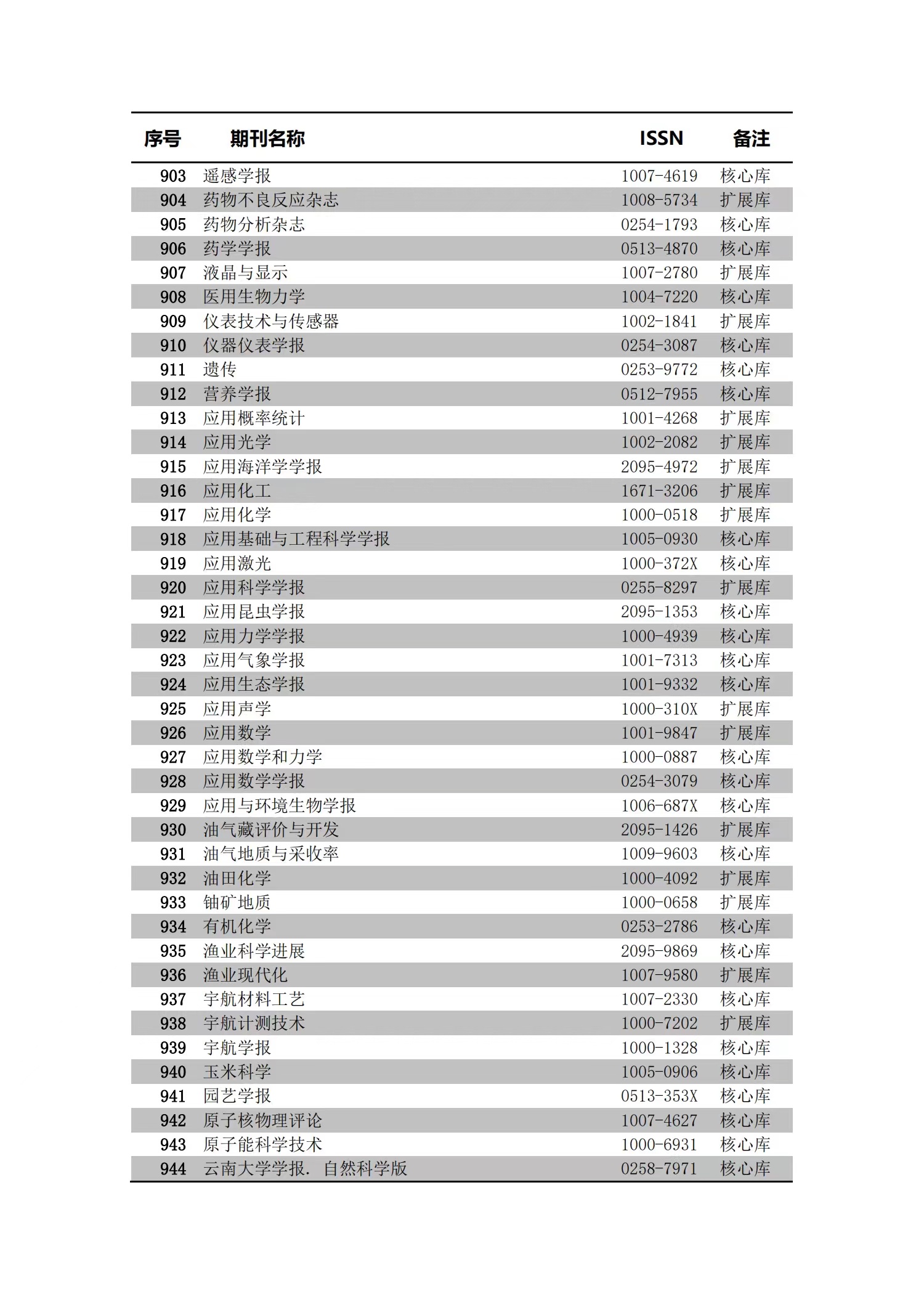 | 序号 | 期刊名称 | ISSN | 备注 |
|---|---|---|---|
| 903 | 遥感学报 | 1007-4619 | 核心库 |
| 904 | 药物不良反应杂志 | 1008-5734 | 扩展库 |
| 905 | 药物分析杂志 | 0254-1793 | 核心库 |
| 906 | 药学学报 | 0513-4870 | 核心库 |
| 907 | 液晶与显示 | 1007-2780 | 扩展库 |
| 908 | 医用生物力学 | 1004-7220 | 核心库 |
| 909 | 仪表技术与传感器 | 1002-1841 | 扩展库 |
| 910 | 仪器仪表学报 | 0254-3087 | 核心库 |
| 911 | 遗传 | 0253-9772 | 核心库 |
| 912 | 营养学报 | 0512-7955 | 核心库 |
| 913 | 应用概率统计 | 1001-4268 | 扩展库 |
| 914 | 应用光学 | 1002-2082 | 扩展库 |
| 915 | 应用海洋学学报 | 2095-4972 | 扩展库 |
| 916 | 应用化工 | 1671-3206 | 扩展库 |
| 917 | 应用化学 | 1000-0518 | 扩展库 |
| 918 | 应用基础与工程科学学报 | 1005-0930 | 核心库 |
| 919 | 应用激光 | 1000-372X | 核心库 |
| 920 | 应用科学学报 | 0255-8297 | 扩展库 |
| 921 | 应用昆虫学报 | 2095-1353 | 核心库 |
| 922 | 应用力学学报 | 1000-4939 | 核心库 |
| 923 | 应用气象学报 | 1001-7313 | 核心库 |
| 924 | 应用生态学报 | 1001-9332 | 核心库 |
| 925 | 应用声学 | 1000-310X | 扩展库 |
| 926 | 应用数学 | 1001-9847 | 扩展库 |
| 927 | 应用数学和力学 | 1000-0887 | 核心库 |
| 928 | 应用数学学报 | 0254-3079 | 核心库 |
| 929 | 应用与环境生物学报 | 1006-687X | 核心库 |
| 930 | 油气藏评价与开发 | 2095-1426 | 扩展库 |
| 931 | 油气地质与采收率 | 1009-9603 | 核心库 |
| 932 | 油田化学 | 1000-4092 | 扩展库 |
| 933 | 铀矿地质 | 1000-0658 | 扩展库 |
| 934 | 有机化学 | 0253-2786 | 核心库 |
| 935 | 渔业科学进展 | 2095-9869 | 核心库 |
| 936 | 渔业现代化 | 1007-9580 | 扩展库 |
| 937 | 宇航材料工艺 | 1007-2330 | 核心库 |
| 938 | 宇航计测技术 | 1000-7202 | 扩展库 |
| 939 | 宇航学报 | 1000-1328 | 核心库 |
| 940 | 玉米科学 | 1005-0906 | 核心库 |
| 941 | 园艺学报 | 0513-353X | 核心库 |
| 942 | 原子核物理评论 | 1007-4627 | 核心库 |
| 943 | 原子能科学技术 | 1000-6931 | 核心库 |
| 944 | 云南大学学报. 自然科学版 | 0258-7971 | 核心库 |